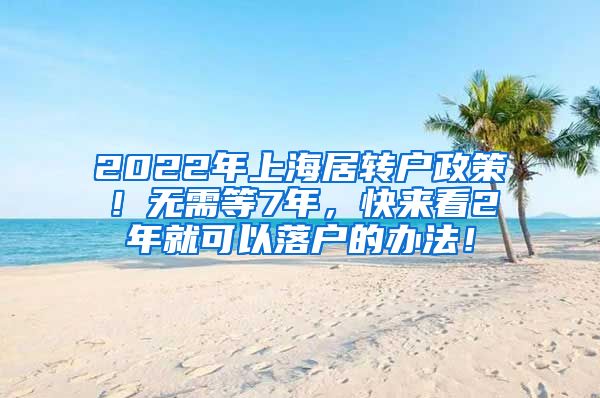 2022年上海居转户政策！无需等7年，快来看2年就可以落户的办法！